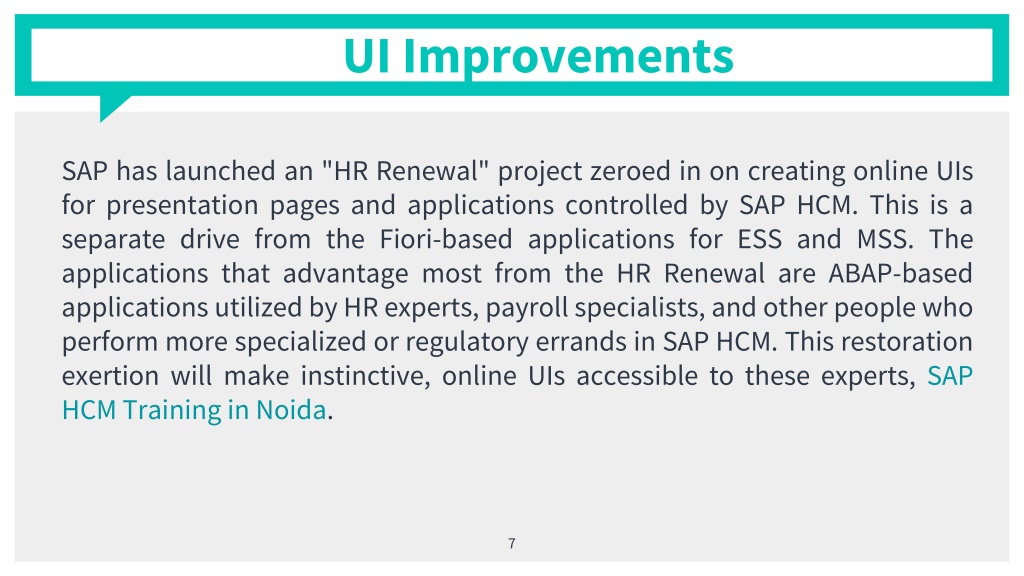 UI Improvements

SAP has launched an "HR Renewal" project zeroed in on creating online UIs for presentation pages and applications controlled by SAP HCM. This is a separate drive from the Fiori-based applications for ESS and MSS. The applications that advantage most from the HR Renewal are ABAP-based applications utilized by HR experts, payroll specialists, and other people who perform more specialized or regulatory errands in SAP HCM. This restoration exertion will make instinctive, online UIs accessible to these experts, SAP HCM Training in Noida.

7